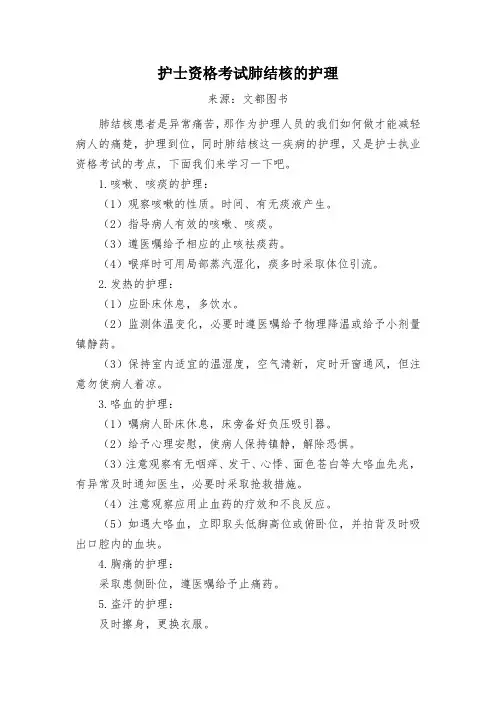 护士资格考试肺结核的护理

来源：文都图书

肺结核患者是异常痛苦，那作为护理人员的我们如何做才能减轻病人的痛楚，护理到位，同时肺结核这一疾病的护理，又是护士执业资格考试的考点，下面我们来学习一下吧。

1.咳嗽、咳痰的护理：

（1）观察咳嗽的性质。时间、有无痰液产生。

（2）指导病人有效的咳嗽、咳痰。

（3）遵医嘱给予相应的止咳祛痰药。

（4）喉痒时可用局部蒸汽湿化，痰多时采取体位引流。

2.发热的护理：

（1）应卧床休息，多饮水。

（2）监测体温变化，必要时遵医嘱给予物理降温或给予小剂量镇静药。

（3）保持室内适宜的温湿度，空气清新，定时开窗通风，但注意勿使病人着凉。

3.咯血的护理：

（1）嘱病人卧床休息，床旁备好负压吸引器。

（2）给予心理安慰，使病人保持镇静，解除恐惧。

（3）注意观察有无咽痒、发干、心悸、面色苍白等大咯血先兆，有异常及时通知医生，必要时采取抢救措施。

（4）注意观察应用止血药的疗效和不良反应。

（5）如遇大咯血，立即取头低脚高位或俯卧位，并拍背及时吸出口腔内的血块。

4.胸痛的护理：

采取患侧卧位，遵医嘱给予止痛药。

5.盗汗的护理：

及时擦身，更换衣服。